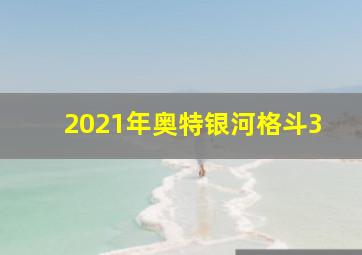 2021年奥特银河格斗3